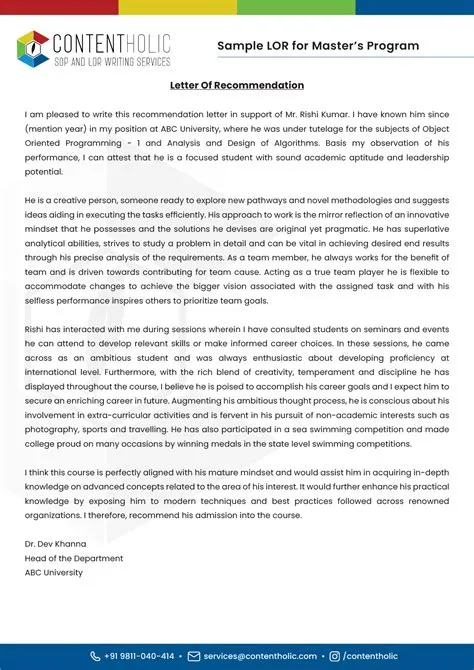 CONTENTHOLIC
SOP AND LOR WRITING SERVICES

Sample LOR for Master's Program

Letter Of Recommendation

I am pleased to write this recommendation letter in support of Mr. Rishi Kumar. I have known him since (mention year) in my position at ABC University, where he was under tutelage for the subjects of Object Oriented Programming - 1 and Analysis and Design of Algorithms. Basis my observation of his performance, I can attest that he is a focused student with sound academic aptitude and leadership potential.

He is a creative person, someone ready to explore new pathways and novel methodologies and suggests ideas aiding in executing the tasks efficiently. His approach to work is the mirror reflection of an innovative mindset that he possesses and the solutions he devises are original yet pragmatic. He has superlative analytical abilities, strives to study a problem in detail and can be vital in achieving desired end results through his precise analysis of the requirements. As a team member, he always works for the benefit of team and is driven towards contributing for team cause. Acting as a true team player he is flexible to accommodate changes to achieve the bigger vision associated with the assigned task and with his selfless performance inspires others to prioritize team goals.

Rishi has interacted with me during sessions wherein I have consulted students on seminars and events he can attend to develop relevant skills or make informed career choices. In these sessions, he came across as an ambitious student and was always enthusiastic about developing proficiency at international level. Furthermore, with the rich blend of creativity, temperament and discipline he has displayed throughout the course, I believe he is poised to accomplish his career goals and I expect him to secure an enriching career in future. Augmenting his ambitious thought process, he is conscious about his involvement in extra-curricular activities and is fervent in his pursuit of non-academic interests such as photography, sports and travelling. He has also participated in a sea swimming competition and made college proud on many occasions by winning medals in the state level swimming competitions.

I think this course is perfectly aligned with his mature mindset and would assist him in acquiring in-depth knowledge on advanced concepts related to the area of his interest. It would further enhance his practical knowledge by exposing him to modern techniques and best practices followed across renowned organizations. I therefore, recommend his admission into the course.

Dr. Dev Khanna
Head of the Department
ABC University

+91 9811-040-414 • services@contentholic.com • /contentholic